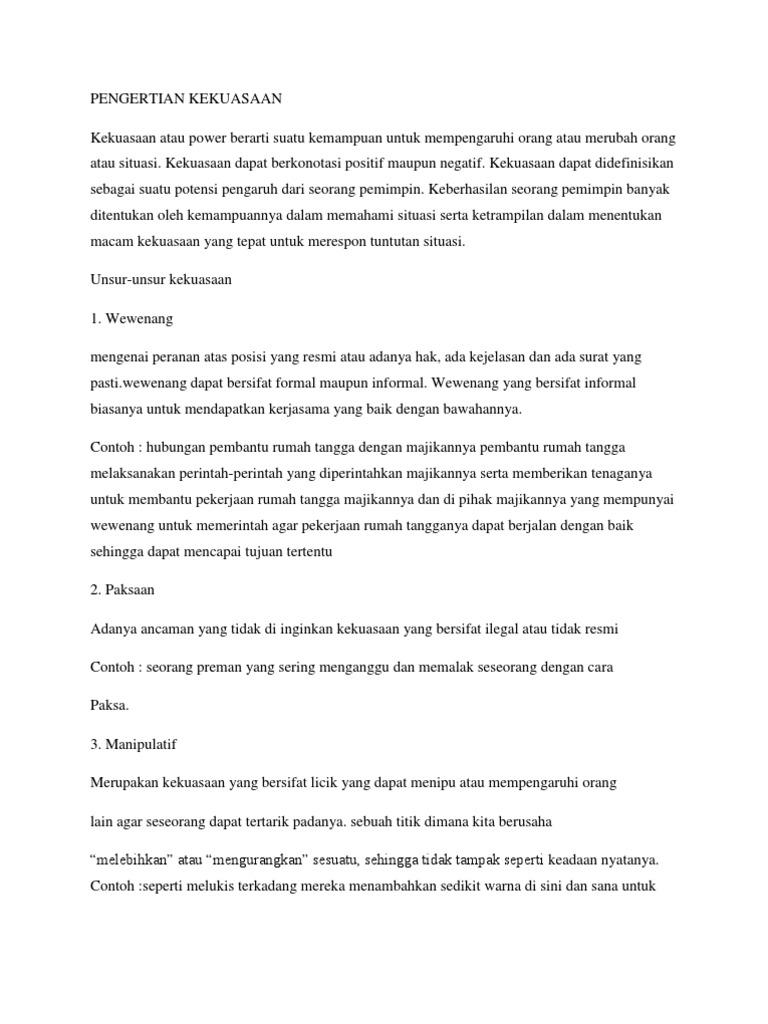 PENGERTIAN KEKUASAAN

Kekuasaan atau power berarti suatu kemampuan untuk mempengaruhi orang atau merubah orang atau situasi. Kekuasaan dapat berkonotasi positif maupun negatif. Kekuasaan dapat didefinisikan sebagai suatu potensi pengaruh dari seorang pemimpin. Keberhasilan seorang pemimpin banyak ditentukan oleh kemampuannya dalam memahami situasi serta ketrampilan dalam menentukan macam kekuasaan yang tepat untuk merespon tuntutan situasi.

Unsur-unsur kekuasaan

1. Wewenang

mengenai peranan atas posisi yang resmi atau adanya hak, ada kejelasan dan ada surat yang pasti.wewenang dapat bersifat formal maupun informal. Wewenang yang bersifat informal biasanya untuk mendapatkan kerjasama yang baik dengan bawahannya.

Contoh : hubungan pembantu rumah tangga dengan majikannya pembantu rumah tangga melaksanakan perintah-perintah yang diperintahkan majikannya serta memberikan tenaganya untuk membantu pekerjaan rumah tangga majikannya dan di pihak majikannya yang mempunyai wewenang untuk memerintah agar pekerjaan rumah tangganya dapat berjalan dengan baik sehingga dapat mencapai tujuan tertentu

2. Paksaan

Adanya ancaman yang tidak di inginkan kekuasaan yang bersifat ilegal atau tidak resmi

Contoh : seorang preman yang sering menganggu dan memalak seseorang dengan cara

Paksa.

3. Manipulatif

Merupakan kekuasaan yang bersifat licik yang dapat menipu atau mempengaruhi orang

lain agar seseorang dapat tertarik padanya. sebuah titik dimana kita berusaha

“melebihkan” atau “mengurangkan” sesuatu, sehingga tidak tampak seperti keadaan nyatanya. Contoh :seperti melukis terkadang mereka menambahkan sedikit warna di sini dan sana untuk